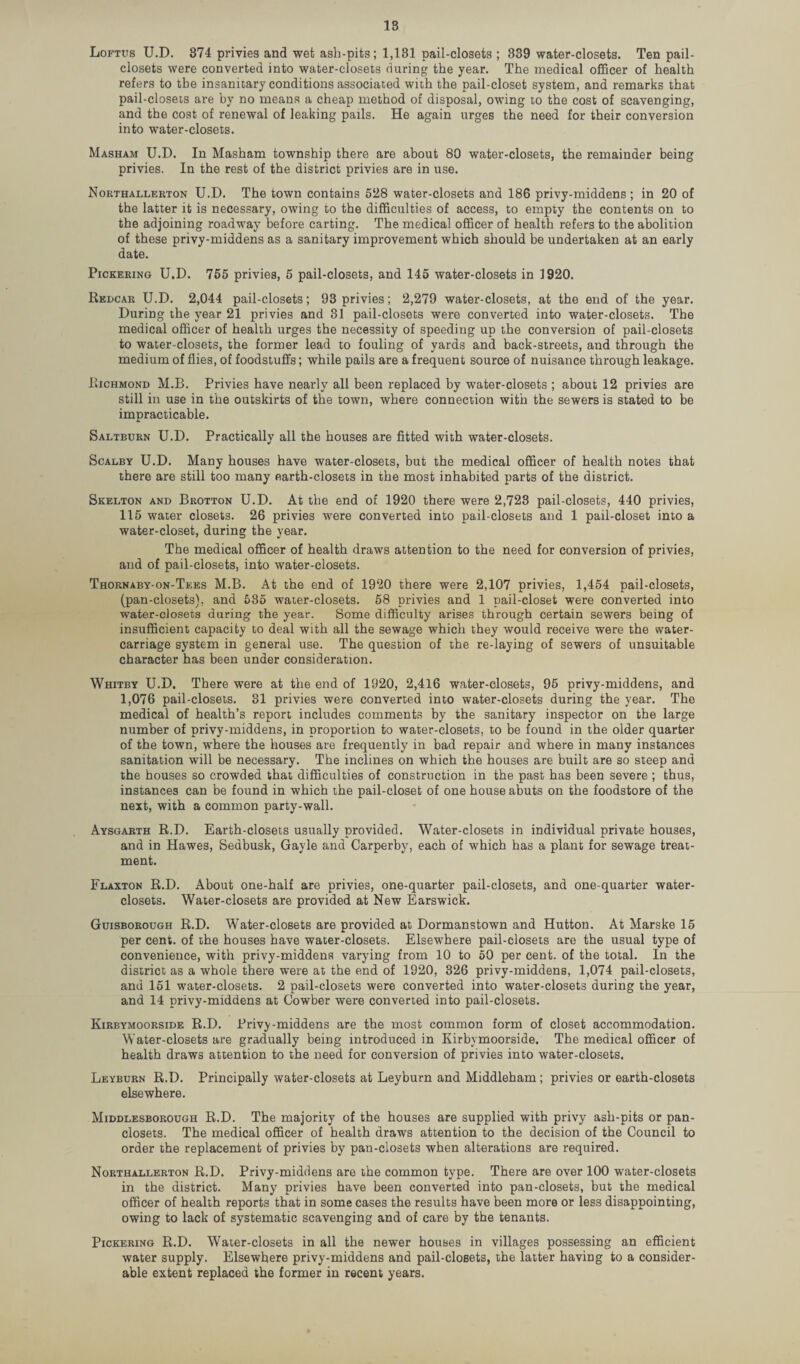 13

Loftus U.D. 374 privies and wet ash-pits; 1,131 pail-closets; 339 water-closets. Ten pail-closets were converted into water-closets during the year. The medical officer of health refers to the insanitary conditions associated with the pail-closet system, and remarks that pail-closets are by no means a cheap method of disposal, owing to the cost of scavenging, and the cost of renewal of leaking pails. He again urges the need for their conversion into water-closets.

Masham U.D. In Masham township there are about 80 water-closets, the remainder being privies. In the rest of the district privies are in use.

Northallerton U.D. The town contains 528 water-closets and 186 privy-middens; in 20 of the latter it is necessary, owing to the difficulties of access, to empty the contents on to the adjoining roadway before carting. The medical officer of health refers to the abolition of these privy-middens as a sanitary improvement which should be undertaken at an early date.

Pickering U.D. 755 privies, 5 pail-closets, and 145 water-closets in 1920.

Redcar U.D. 2,044 pail-closets; 93 privies; 2,279 water-closets, at the end of the year. During the year 21 privies and 31 pail-closets were converted into water-closets. The medical officer of health urges the necessity of speeding up the conversion of pail-closets to water-closets, the former lead to fouling of yards and back-streets, and through the medium of flies, of foodstuffs; while pails are a frequent source of nuisance through leakage.

Richmond M.B. Privies have nearly all been replaced by water-closets; about 12 privies are still in use in the outskirts of the town, where connection with the sewers is stated to be impracticable.

Saltburn U.D. Practically all the houses are fitted with water-closets.

Scalby U.D. Many houses have water-closets, but the medical officer of health notes that there are still too many earth-closets in the most inhabited parts of the district.

Skelton and Brotton U.D. At the end of 1920 there were 2,723 pail-closets, 440 privies, 115 water closets. 26 privies were converted into pail-closets and 1 pail-closet into a water-closet, during the year.

The medical officer of health draws attention to the need for conversion of privies, and of pail-closets, into water-closets.

Thornaby-on-Tees M.B. At the end of 1920 there were 2,107 privies, 1,454 pail-closets, (pan-closets), and 535 water-closets. 58 privies and 1 pail-closet were converted into water-closets during the year. Some difficulty arises through certain sewers being of insufficient capacity to deal with all the sewage which they would receive were the water-carriage system in general use. The question of the re-laying of sewers of unsuitable character has been under consideration.

Whitby U.D. There were at the end of 1920, 2,416 water-closets, 95 privy-middens, and 1,076 pail-closets. 31 privies were converted into water-closets during the year. The medical of health's report includes comments by the sanitary inspector on the large number of privy-middens, in proportion to water-closets, to be found in the older quarter of the town, where the houses are frequently in bad repair and where in many instances sanitation will be necessary. The inclines on which the houses are built are so steep and the houses so crowded that difficulties of construction in the past has been severe; thus, instances can be found in which the pail-closet of one house abuts on the foodstore of the next, with a common party-wall.

Aysgarth R.D. Earth-closets usually provided. Water-closets in individual private houses, and in Hawes, Sedbusk, Gayle and Carperby, each of which has a plant for sewage treatment.

Flaxton R.D. About one-half are privies, one-quarter pail-closets, and one-quarter water-closets. Water-closets are provided at New Earswick.

Guisborough R.D. Water-closets are provided at Dormanstown and Hutton. At Marske 15 per cent. of the houses have water-closets. Elsewhere pail-closets are the usual type of convenience, with privy-middens varying from 10 to 50 per cent. of the total. In the district as a whole there were at the end of 1920, 326 privy-middens, 1,074 pail-closets, and 151 water-closets. 2 pail-closets were converted into water-closets during the year, and 14 privy-middens at Cowber were converted into pail-closets.

Kirbymoorside R.D. Privy-middens are the most common form of closet accommodation. Water-closets are gradually being introduced in Kirbymoorside. The medical officer of health draws attention to the need for conversion of privies into water-closets.

Leyburn R.D. Principally water-closets at Leyburn and Middleham; privies or earth-closets elsewhere.

Middlesborough R.D. The majority of the houses are supplied with privy ash-pits or pan-closets. The medical officer of health draws attention to the decision of the Council to order the replacement of privies by pan-closets when alterations are required.

Northallerton R.D. Privy-middens are the common type. There are over 100 water-closets in the district. Many privies have been converted into pan-closets, but the medical officer of health reports that in some cases the results have been more or less disappointing, owing to lack of systematic scavenging and of care by the tenants.

Pickering R.D. Water-closets in all the newer houses in villages possessing an efficient water supply. Elsewhere privy-middens and pail-closets, the latter having to a considerable extent replaced the former in recent years.